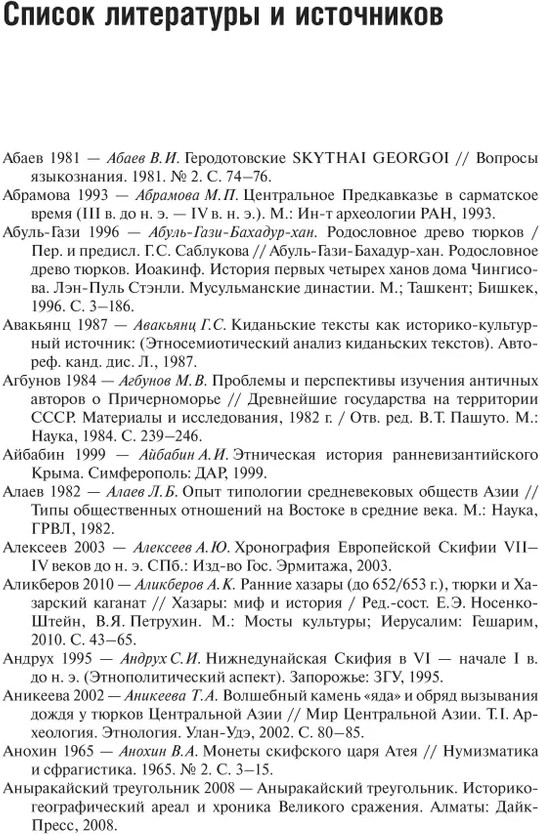 Список литературы и источников

Абаев 1981 — Абаев В.И. Геродотовские SKYTHAI GEORGOI // Вопросы языкознания. 1981. № 2. С. 74–76.

Абрамова 1993 — Абрамова М.П. Центральное Предкавказье в сарматское время (III в. до н. э. — IV в. н. э.). М.: Ин-т археологии РАН, 1993.

Абуль-Гази 1996 — Абуль-Гази-Бахадур-хан. Родословное древо тюрков / Пер. и предисл. Г.С. Саблукова // Абуль-Гази-Бахадур-хан. Родословное древо тюрков. Иоакинф. История первых четырех ханов дома Чингисова. Лэн-Пуль Стэнли. Мусульманские династии. М.; Ташкент; Бишкек, 1996. С. 3–186.

Авакьянц 1987 — Авакьянц Г.С. Киданьские тексты как историко-культурный источник: (Этносемиотический анализ киданьских текстов). Автореф. канд. дис. Л., 1987.

Агбунов 1984 — Агбунов М.В. Проблемы и перспективы изучения античных авторов о Причерноморье // Древнейшие государства на территории СССР. Материалы и исследования, 1982 г. / Отв. ред. В.Т. Пашуто. М.: Наука, 1984. С. 239–246.

Айбабин 1999 — Айбабин А.И. Этническая история ранневизантийского Крыма. Симферополь: ДАР, 1999.

Алаев 1982 — Алаев Л.Б. Опыт типологии средневековых обществ Азии // Типы общественных отношений на Востоке в средние века. М.: Наука, ГРВЛ, 1982.

Алексеев 2003 — Алексеев А.Ю. Хронография Европейской Скифии VII–IV веков до н. э. СПб.: Изд-во Гос. Эрмитажа, 2003.

Аликберов 2010 — Аликберов А.К. Ранние хазары (до 652/653 г.), тюрки и Хазарский каганат // Хазары: миф и история / Ред.-сост. Е.Э. Носенко-Штейн, В.Я. Петрухин. М.: Мосты культуры; Иерусалим: Гешарим, 2010. С. 43–65.

Андрух 1995 — Андрух С.И. Нижнедунайская Скифия в VI — начале I в. до н. э. (Этнополитический аспект). Запорожье: ЗГУ, 1995.

Аникеева 2002 — Аникеева Т.А. Волшебный камень «яда» и обряд вызывания дождя у тюрков Центральной Азии // Мир Центральной Азии. Т.I. Археология. Этнология. Улан-Удэ, 2002. С. 80–85.

Анохин 1965 — Анохин В.А. Монеты скифского царя Атея // Нумизматика и сфрагистика. 1965. № 2. С. 3–15.

Аныракайский треугольник 2008 — Аныракайский треугольник. Историко-географический ареал и хроника Великого сражения. Алматы: Дайк-Пресс, 2008.